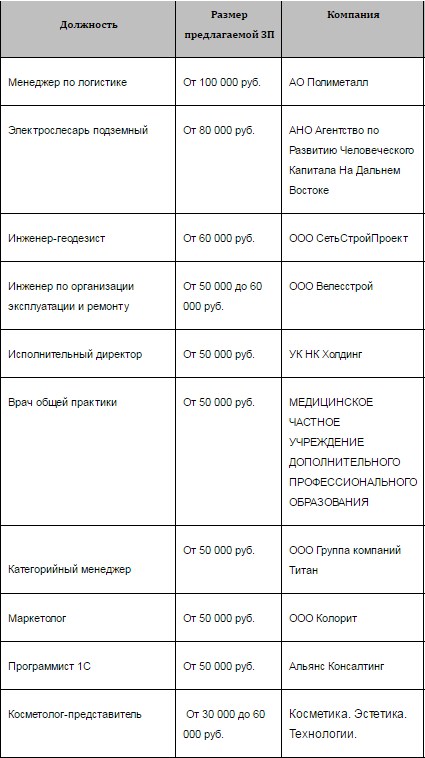 | Должность | Размер предлагаемой ЗП | Компания |
|---|---|---|
| Менеджер по логистике | От 100 000 руб. | АО Полиметалл |
| Электрослесарь подземный | От 80 000 руб. | АНО Агентство по Развитию Человеческого Капитала На Дальнем Востоке |
| Инженер-геодезист | От 60 000 руб. | ООО СетьСтройПроект |
| Инженер по организации эксплуатации и ремонту | От 50 000 до 60 000 руб. | ООО Велесстрой |
| Исполнительный директор | От 50 000 руб. | УК НК Холдинг |
| Врач общей практики | От 50 000 руб. | МЕДИЦИНСКОЕ ЧАСТНОЕ УЧРЕЖДЕНИЕ ДОПОЛНИТЕЛЬНОГО ПРОФЕССИОНАЛЬНОГО ОБРАЗОВАНИЯ |
| Категорийный менеджер | От 50 000 руб. | ООО Группа компаний Титан |
| Маркетолог | От 50 000 руб. | ООО Колорит |
| Программист 1С | От 50 000 руб. | Альянс Консалтинг |
| Косметолог-представитель | От 30 000 до 60 000 руб. | Косметика. Эстетика. Технологии. |